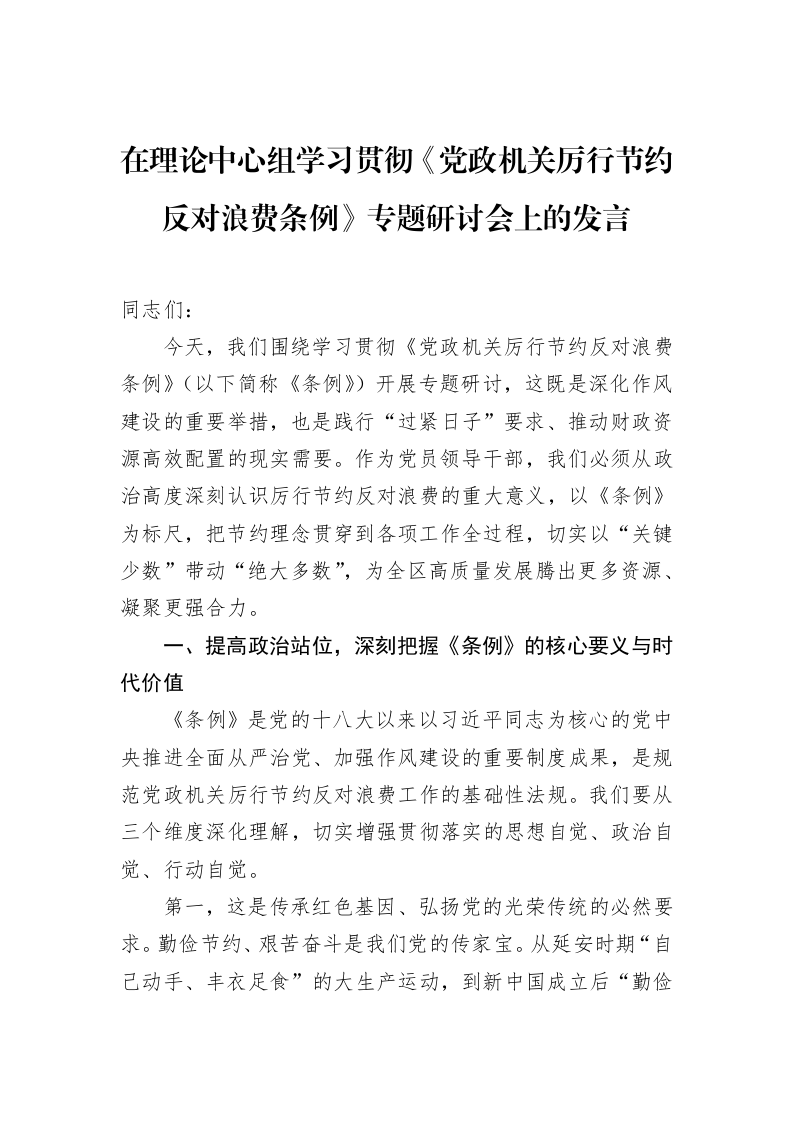 在理论中心组学习贯彻《党政机关厉行节约反对浪费条例》专题研讨会上的发言

同志们：

今天，我们围绕学习贯彻《党政机关厉行节约反对浪费条例》（以下简称《条例》）开展专题研讨，这既是深化作风建设的重要举措，也是践行“过紧日子”要求、推动财政资源高效配置的现实需要。作为党员领导干部，我们必须从政治高度深刻认识厉行节约反对浪费的重大意义，以《条例》为标尺，把节约理念贯穿到各项工作全过程，切实以“关键少数”带动“绝大多数”，为全区高质量发展腾出更多资源、凝聚更强合力。

一、提高政治站位，深刻把握《条例》的核心要义与时代价值

《条例》是党的十八大以来以习近平同志为核心的党中央推进全面从严治党、加强作风建设的重要制度成果，是规范党政机关厉行节约反对浪费工作的基础性法规。我们要从三个维度深化理解，切实增强贯彻落实的思想自觉、政治自觉、行动自觉。

第一，这是传承红色基因、弘扬党的光荣传统的必然要求。勤俭节约、艰苦奋斗是我们党的传家宝。从延安时期“自己动手、丰衣足食”的大生产运动，到新中国成立后“勤俭